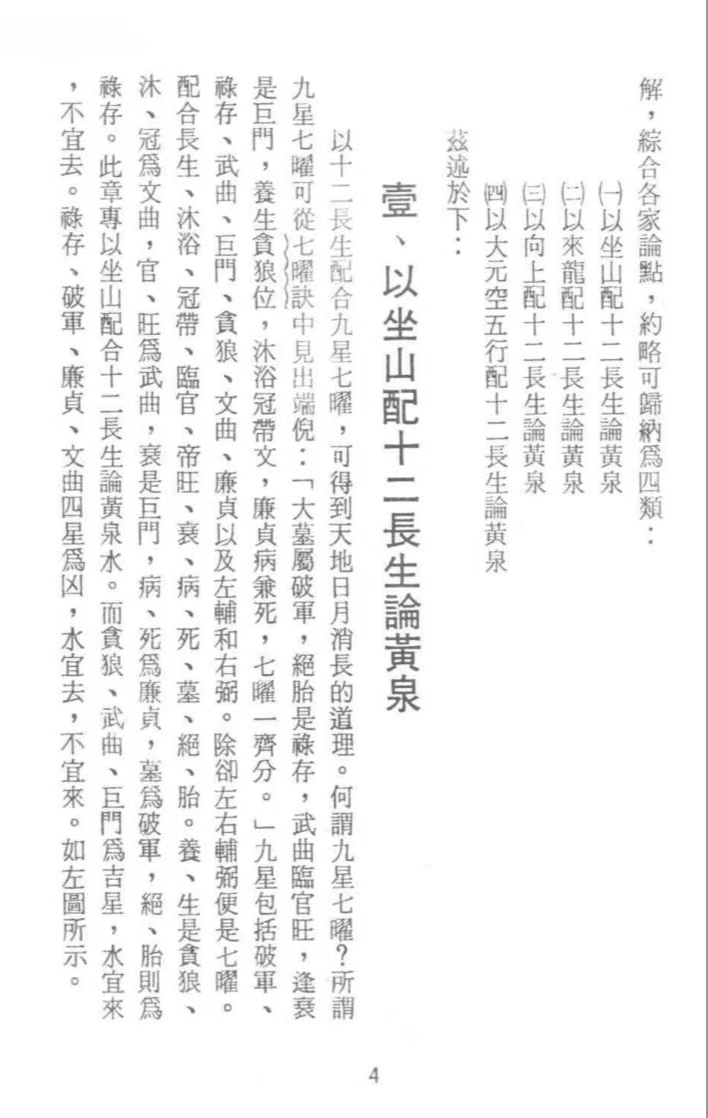 解，綜合各家論點，約略可歸納爲四類：

㈠以坐山配十二長生論黃泉
㈡以來龍配十二長生論黃泉
㈢以向上配十二長生論黃泉
㈣以大元空五行配十二長生論黃泉

茲述於下：

壹、以坐山配十二長生論黃泉

以十二長生配合九星七曜，可得到天地日月消長的道理。何謂九星七曜？所謂九星七曜可從七曜訣中見出端倪：「大墓屬破軍，絕胎是祿存，武曲臨官旺，逢衰是巨門，養生貪狼位，沐浴冠帶文，廉貞病兼死，七曜一齊分。」九星包括破軍、祿存、武曲、巨門、貪狼、文曲、廉貞以及左輔和右弼。除卻左右輔弼便是七曜。配合長生、沐浴、冠帶、臨官、帝旺、衰、病、死、墓、絕、胎。養、生是貪狼、沐、冠爲文曲，官、旺爲武曲，衰是巨門，病、死爲廉貞，墓爲破軍，絕、胎則爲祿存。此章專以坐山配合十二長生論黃泉水。而貪狼、武曲、巨門爲吉星，水宜來，不宜去。祿存、破軍、廉貞、文曲四星爲凶，水宜去，不宜來。如左圖所示。

4